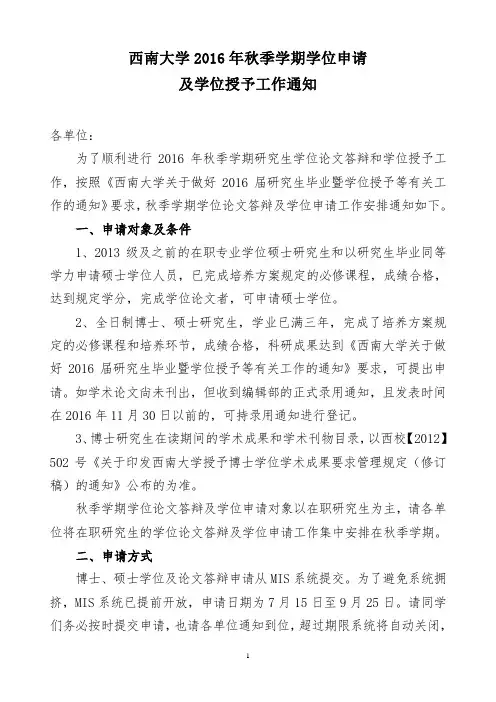 西南大学 2016 年秋季学期学位申请
及学位授予工作通知

各单位：

为了顺利进行 2016 年秋季学期研究生学位论文答辩和学位授予工作，按照《西南大学关于做好 2016 届研究生毕业暨学位授予等有关工作的通知》要求，秋季学期学位论文答辩及学位申请工作安排通知如下。

一、申请对象及条件

1、2013 级及之前的在职专业学位硕士研究生和以研究生毕业同等学力申请硕士学位人员，已完成培养方案规定的必修课程，成绩合格，达到规定学分，完成学位论文者，可申请硕士学位。

2、全日制博士、硕士研究生，学业已满三年，完成了培养方案规定的必修课程和培养环节，成绩合格，科研成果达到《西南大学关于做好 2016 届研究生毕业暨学位授予等有关工作的通知》要求，可提出申请。如学术论文尚未刊出，但收到编辑部的正式录用通知，且发表时间在 2016 年 11 月 30 日以前的，可持录用通知进行登记。

3、博士研究生在读期间的学术成果和学术刊物目录，以西校【2012】502 号《关于印发西南大学授予博士学位学术成果要求管理规定（修订稿）的通知》公布的为准。

秋季学期学位论文答辩及学位申请对象以在职研究生为主，请各单位将在职研究生的学位论文答辩及学位申请工作集中安排在秋季学期。

二、申请方式

博士、硕士学位及论文答辩申请从 MIS 系统提交。为了避免系统拥挤，MIS 系统已提前开放，申请日期为 7 月 15 日至 9 月 25 日。请同学们务必按时提交申请，也请各单位通知到位，超过期限系统将自动关闭，

1